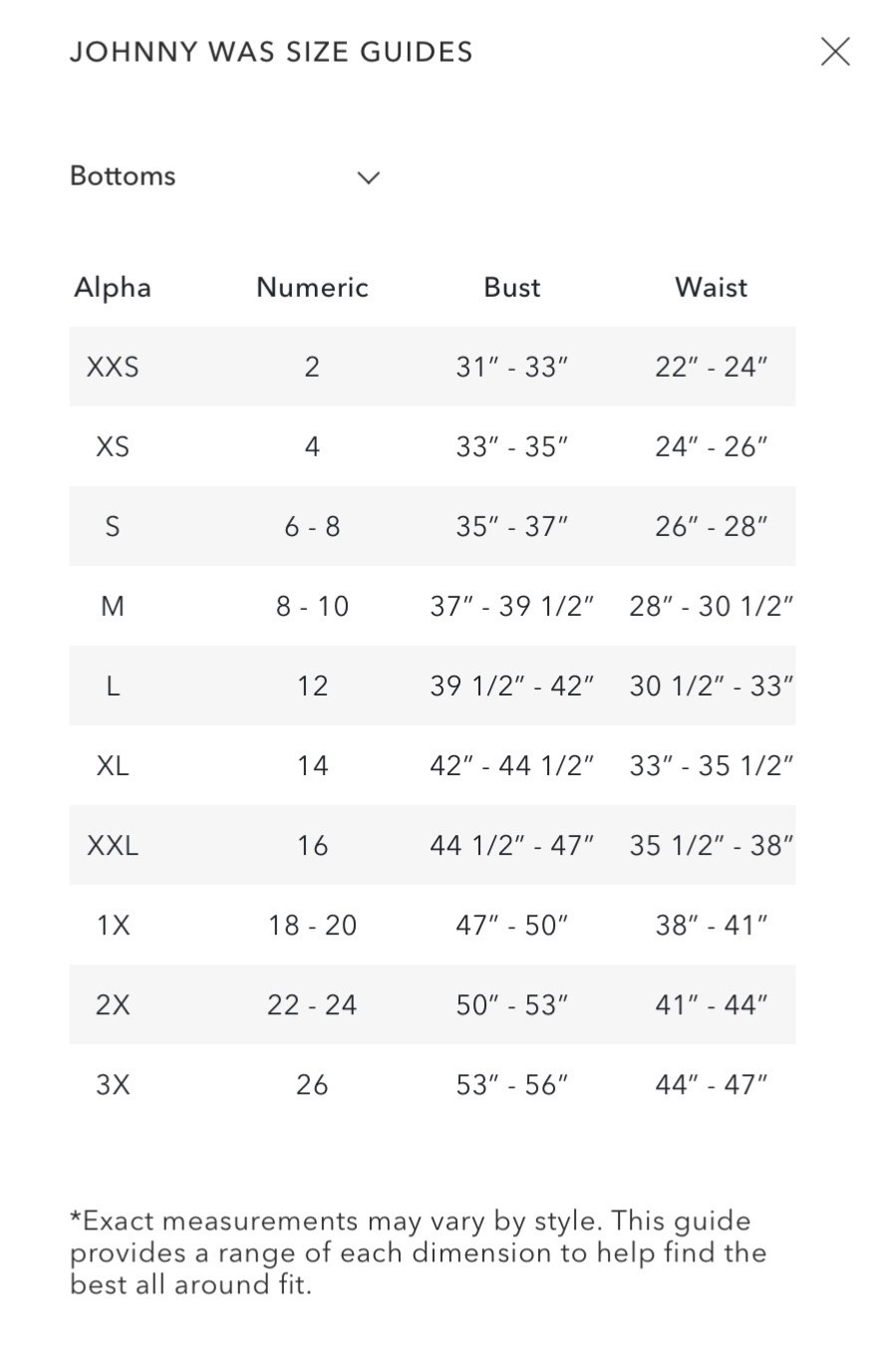 JOHNNY WAS SIZE GUIDES

Bottoms

| Alpha | Numeric | Bust | Waist |
|---|---|---|---|
| XXS | 2 | 31″ - 33″ | 22″ - 24″ |
| XS | 4 | 33″ - 35″ | 24″ - 26″ |
| S | 6 - 8 | 35″ - 37″ | 26″ - 28″ |
| M | 8 - 10 | 37″ - 39 1/2″ | 28″ - 30 1/2″ |
| L | 12 | 39 1/2″ - 42″ | 30 1/2″ - 33″ |
| XL | 14 | 42″ - 44 1/2″ | 33″ - 35 1/2″ |
| XXL | 16 | 44 1/2″ - 47″ | 35 1/2″ - 38″ |
| 1X | 18 - 20 | 47″ - 50″ | 38″ - 41″ |
| 2X | 22 - 24 | 50″ - 53″ | 41″ - 44″ |
| 3X | 26 | 53″ - 56″ | 44″ - 47″ |

*Exact measurements may vary by style. This guide provides a range of each dimension to help find the best all around fit.